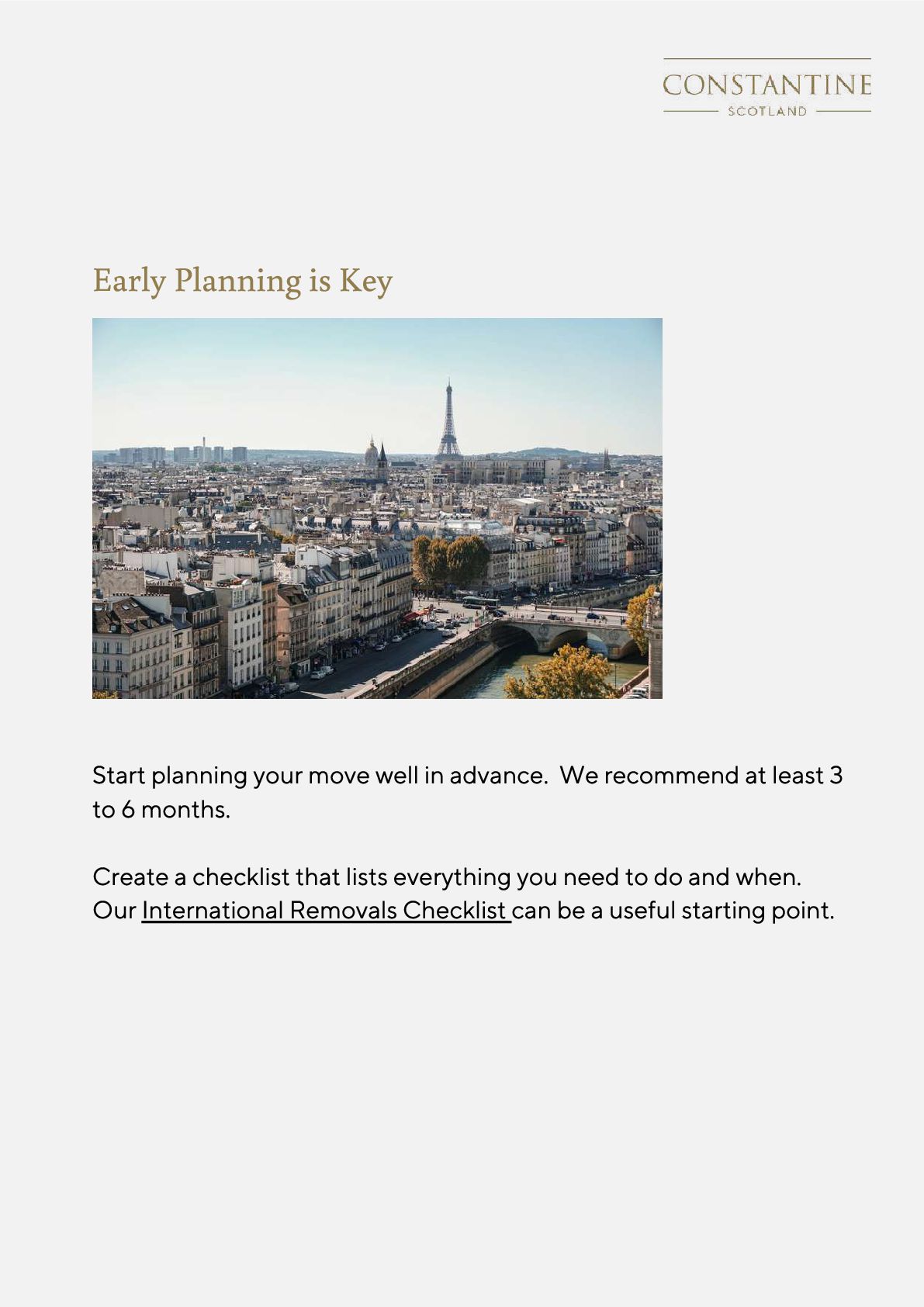 CONSTANTINE
SCOTLAND

Early Planning is Key

Start planning your move well in advance. We recommend at least 3 to 6 months.

Create a checklist that lists everything you need to do and when. Our International Removals Checklist can be a useful starting point.